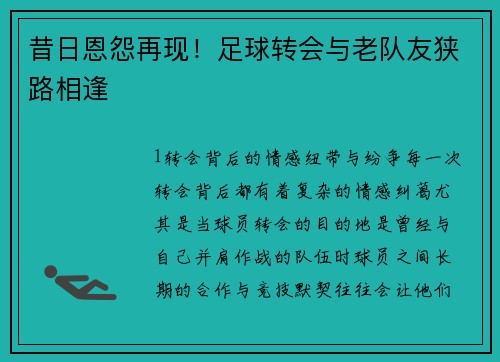 昔日恩怨再现！足球转会与老队友狭路相逢

1转会背后的情感纽带与纷争每一次转会背后都有着复杂的情感纠葛尤其是当球员转会的目的地是曾经与自己并肩作战的队伍时球员之间长期的合作与竞技默契往往会让他们